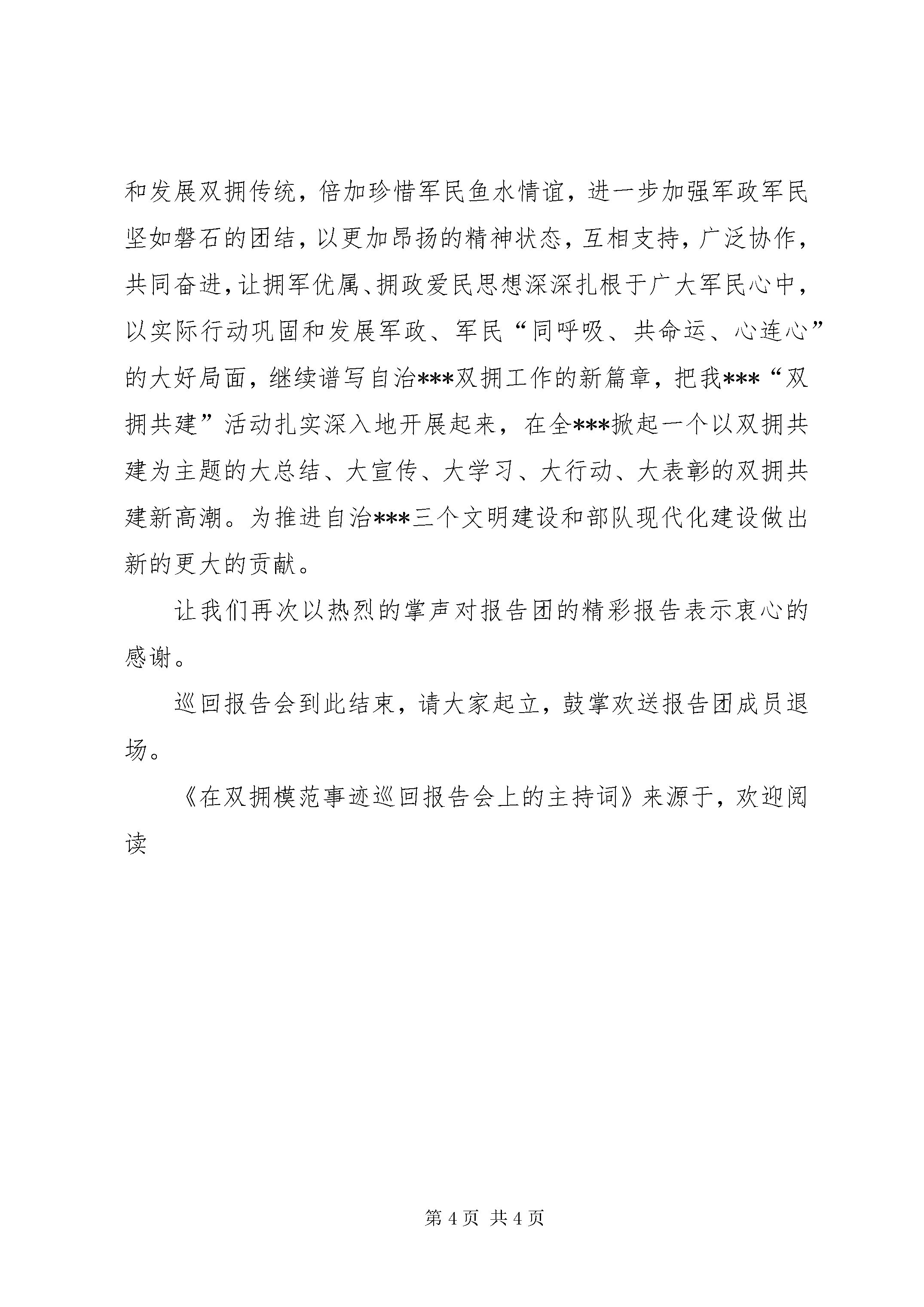 和发展双拥传统，倍加珍惜军民鱼水情谊，进一步加强军政军民坚如磐石的团结，以更加昂扬的精神状态，互相支持，广泛协作，共同奋进，让拥军优属、拥政爱民思想深深扎根于广大军民心中，以实际行动巩固和发展军政、军民“同呼吸、共命运、心连心”的大好局面，继续谱写自治***双拥工作的新篇章，把我***“双拥共建”活动扎实深入地开展起来，在全***掀起一个以双拥共建为主题的大总结、大宣传、大学习、大行动、大表彰的双拥共建新高潮。为推进自治***三个文明建设和部队现代化建设做出新的更大的贡献。

让我们再次以热烈的掌声对报告团的精彩报告表示衷心的感谢。

巡回报告会到此结束，请大家起立，鼓掌欢送报告团成员退场。

《在双拥模范事迹巡回报告会上的主持词》来源于，欢迎阅读

第 4 页 共 4 页